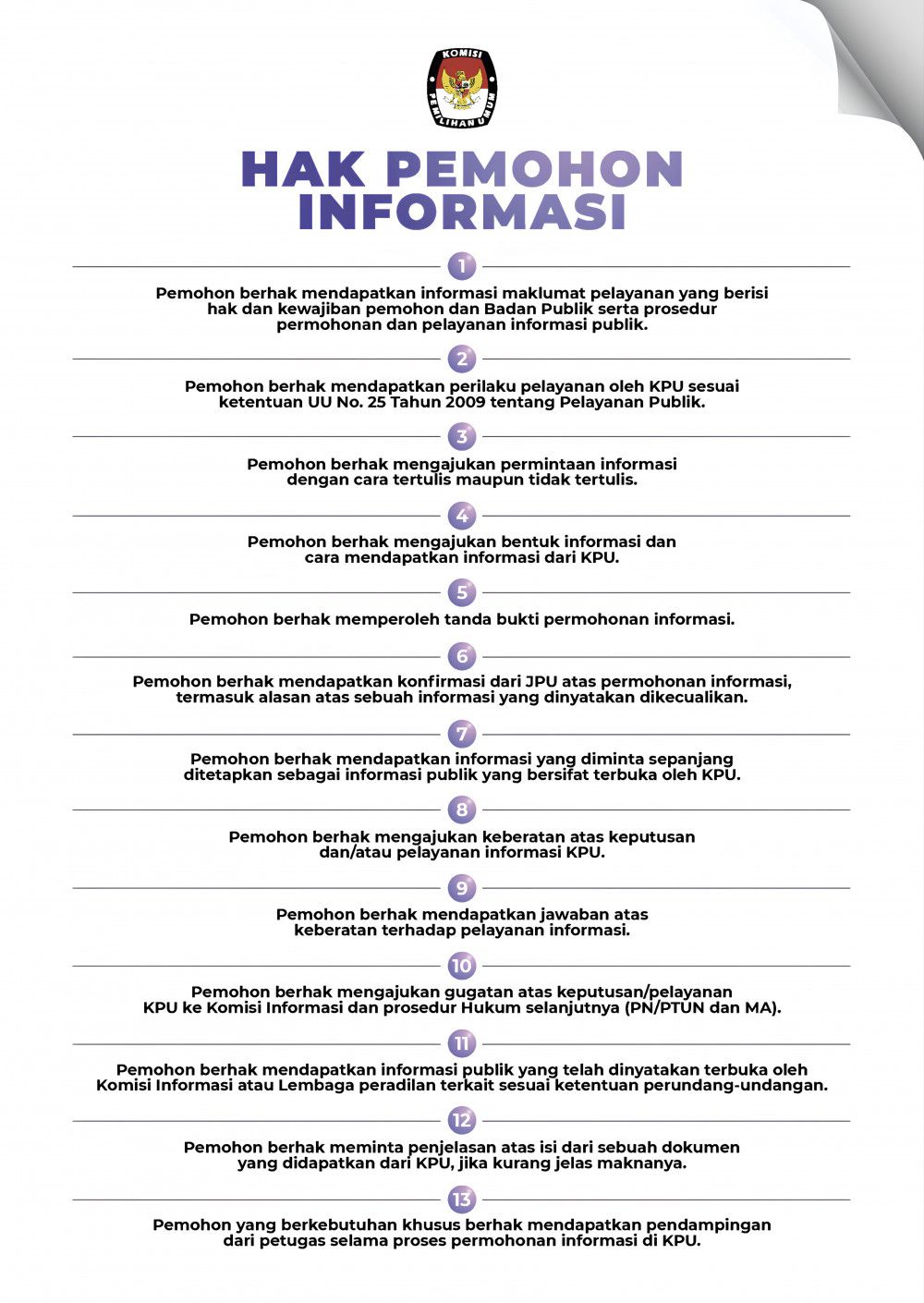 KOMISI PEMILIHAN UMUM

HAK PEMOHON INFORMASI

1

Pemohon berhak mendapatkan informasi maklumat pelayanan yang berisi hak dan kewajiban pemohon dan Badan Publik serta prosedur permohonan dan pelayanan informasi publik.

2

Pemohon berhak mendapatkan perilaku pelayanan oleh KPU sesuai ketentuan UU No. 25 Tahun 2009 tentang Pelayanan Publik.

3

Pemohon berhak mengajukan permintaan informasi dengan cara tertulis maupun tidak tertulis.

4

Pemohon berhak mengajukan bentuk informasi dan cara mendapatkan informasi dari KPU.

5

Pemohon berhak memperoleh tanda bukti permohonan informasi.

6

Pemohon berhak mendapatkan konfirmasi dari JPU atas permohonan informasi, termasuk alasan atas sebuah informasi yang dinyatakan dikecualikan.

7

Pemohon berhak mendapatkan informasi yang diminta sepanjang ditetapkan sebagai informasi publik yang bersifat terbuka oleh KPU.

8

Pemohon berhak mengajukan keberatan atas keputusan dan/atau pelayanan informasi KPU.

9

Pemohon berhak mendapatkan jawaban atas keberatan terhadap pelayanan informasi.

10

Pemohon berhak mengajukan gugatan atas keputusan/pelayanan KPU ke Komisi Informasi dan prosedur Hukum selanjutnya (PN/PTUN dan MA).

11

Pemohon berhak mendapatkan informasi publik yang telah dinyatakan terbuka oleh Komisi Informasi atau Lembaga peradilan terkait sesuai ketentuan perundang-undangan.

12

Pemohon berhak meminta penjelasan atas isi dari sebuah dokumen yang didapatkan dari KPU, jika kurang jelas maknanya.

13

Pemohon yang berkebutuhan khusus berhak mendapatkan pendampingan dari petugas selama proses permohonan informasi di KPU.